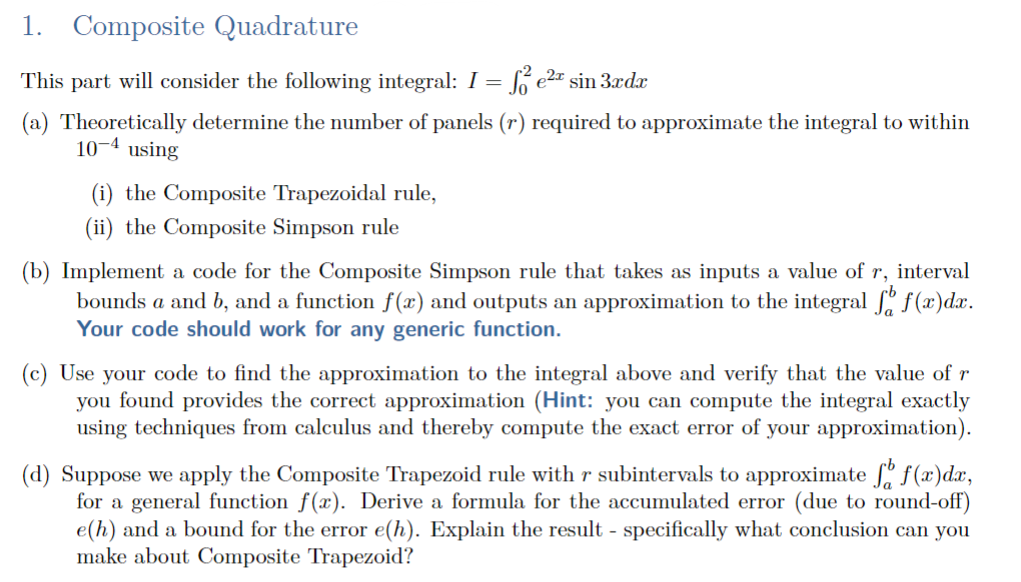 1. Composite Quadrature

This part will consider the following integral: $I = \int_0^2 e^{2x} \sin 3x dx$

(a) Theoretically determine the number of panels ($r$) required to approximate the integral to within $10^{-4}$ using

(i) the Composite Trapezoidal rule,

(ii) the Composite Simpson rule

(b) Implement a code for the Composite Simpson rule that takes as inputs a value of $r$, interval bounds $a$ and $b$, and a function $f(x)$ and outputs an approximation to the integral $\int_a^b f(x)dx$. Your code should work for any generic function.

(c) Use your code to find the approximation to the integral above and verify that the value of $r$ you found provides the correct approximation (Hint: you can compute the integral exactly using techniques from calculus and thereby compute the exact error of your approximation).

(d) Suppose we apply the Composite Trapezoid rule with $r$ subintervals to approximate $\int_a^b f(x)dx$, for a general function $f(x)$. Derive a formula for the accumulated error (due to round-off) $e(h)$ and a bound for the error $e(h)$. Explain the result - specifically what conclusion can you make about Composite Trapezoid?